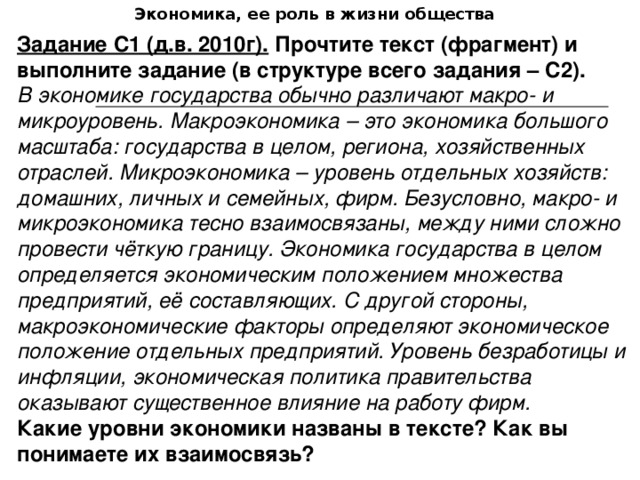 Экономика, ее роль в жизни общества

Задание С1 (д.в. 2010г). Прочтите текст (фрагмент) и выполните задание (в структуре всего задания – С2).
В экономике государства обычно различают макро- и микроуровень. Макроэкономика – это экономика большого масштаба: государства в целом, региона, хозяйственных отраслей. Микроэкономика – уровень отдельных хозяйств: домашних, личных и семейных, фирм. Безусловно, макро- и микроэкономика тесно взаимосвязаны, между ними сложно провести чёткую границу. Экономика государства в целом определяется экономическим положением множества предприятий, её составляющих. С другой стороны, макроэкономические факторы определяют экономическое положение отдельных предприятий. Уровень безработицы и инфляции, экономическая политика правительства оказывают существенное влияние на работу фирм.
Какие уровни экономики названы в тексте? Как вы понимаете их взаимосвязь?